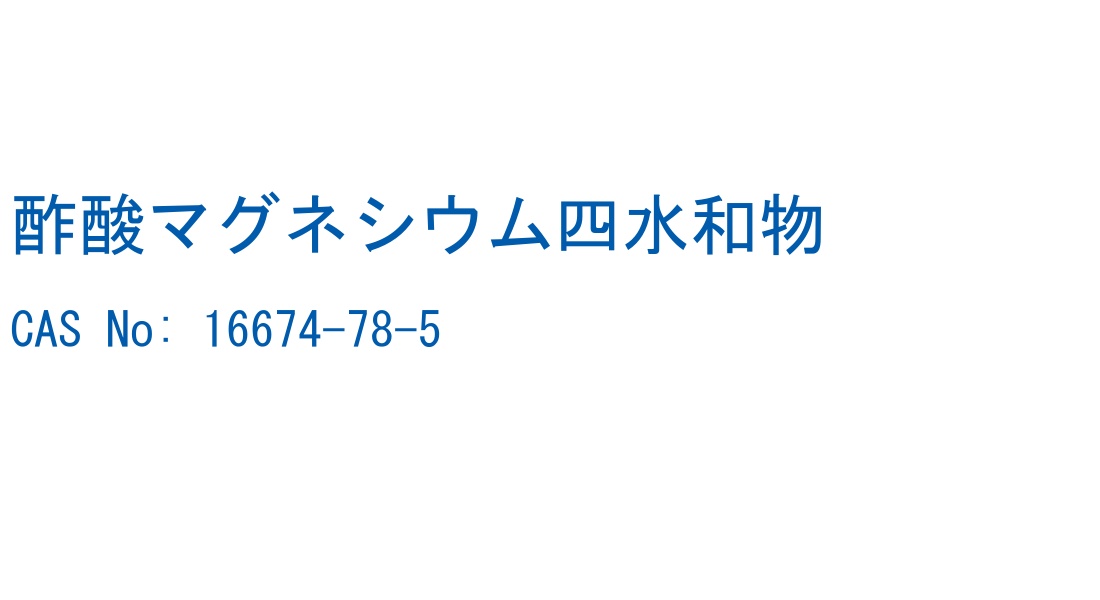 酢酸マグネシウム四水和物

CAS No: 16674-78-5